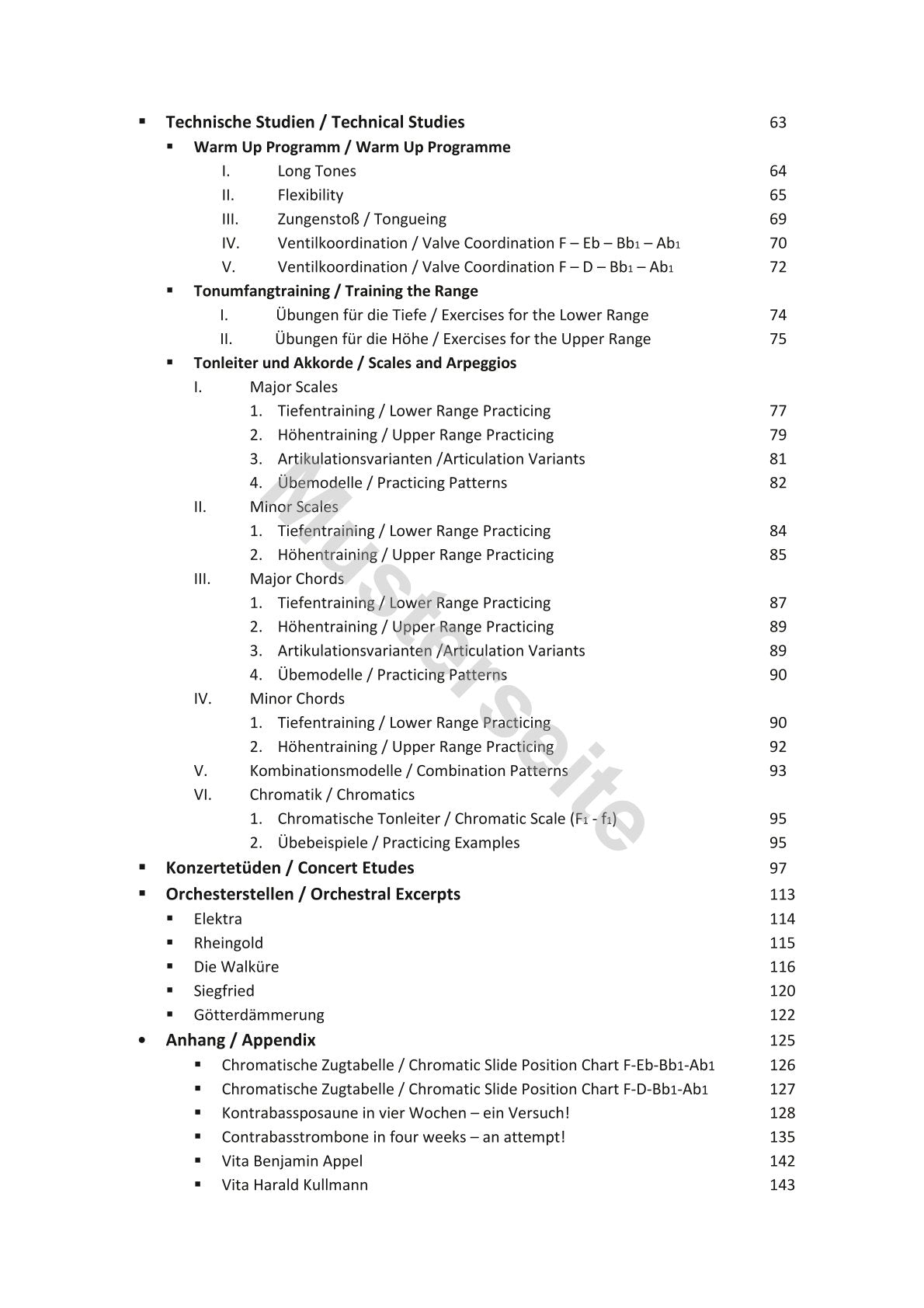 ▪ Technische Studien / Technical Studies 63

▪ Warm Up Programm / Warm Up Programme

I. Long Tones 64

II. Flexibility 65

III. Zungenstoß / Tongueing 69

IV. Ventilkoordination / Valve Coordination F – Eb – Bb$_1$ – Ab$_1$ 70

V. Ventilkoordination / Valve Coordination F – D – Bb$_1$ – Ab$_1$ 72

▪ Tonumfangtraining / Training the Range

I. Übungen für die Tiefe / Exercises for the Lower Range 74

II. Übungen für die Höhe / Exercises for the Upper Range 75

▪ Tonleiter und Akkorde / Scales and Arpeggios

I. Major Scales

1. Tiefentraining / Lower Range Practicing 77

2. Höhentraining / Upper Range Practicing 79

3. Artikulationsvarianten /Articulation Variants 81

4. Übemodelle / Practicing Patterns 82

II. Minor Scales

1. Tiefentraining / Lower Range Practicing 84

2. Höhentraining / Upper Range Practicing 85

III. Major Chords

1. Tiefentraining / Lower Range Practicing 87

2. Höhentraining / Upper Range Practicing 89

3. Artikulationsvarianten /Articulation Variants 89

4. Übemodelle / Practicing Patterns 90

IV. Minor Chords

1. Tiefentraining / Lower Range Practicing 90

2. Höhentraining / Upper Range Practicing 92

V. Kombinationsmodelle / Combination Patterns 93

VI. Chromatik / Chromatics

1. Chromatische Tonleiter / Chromatic Scale (F$_1$ - f$_1$) 95

2. Übebeispiele / Practicing Examples 95

▪ Konzertetüden / Concert Etudes 97

▪ Orchesterstellen / Orchestral Excerpts 113

▪ Elektra 114

▪ Rheingold 115

▪ Die Walküre 116

▪ Siegfried 120

▪ Götterdämmerung 122

• Anhang / Appendix 125

▪ Chromatische Zugtabelle / Chromatic Slide Position Chart F-Eb-Bb$_1$-Ab$_1$ 126

▪ Chromatische Zugtabelle / Chromatic Slide Position Chart F-D-Bb$_1$-Ab$_1$ 127

▪ Kontrabassposaune in vier Wochen – ein Versuch! 128

▪ Contrabasstrombone in four weeks – an attempt! 135

▪ Vita Benjamin Appel 142

▪ Vita Harald Kullmann 143

Musterseite